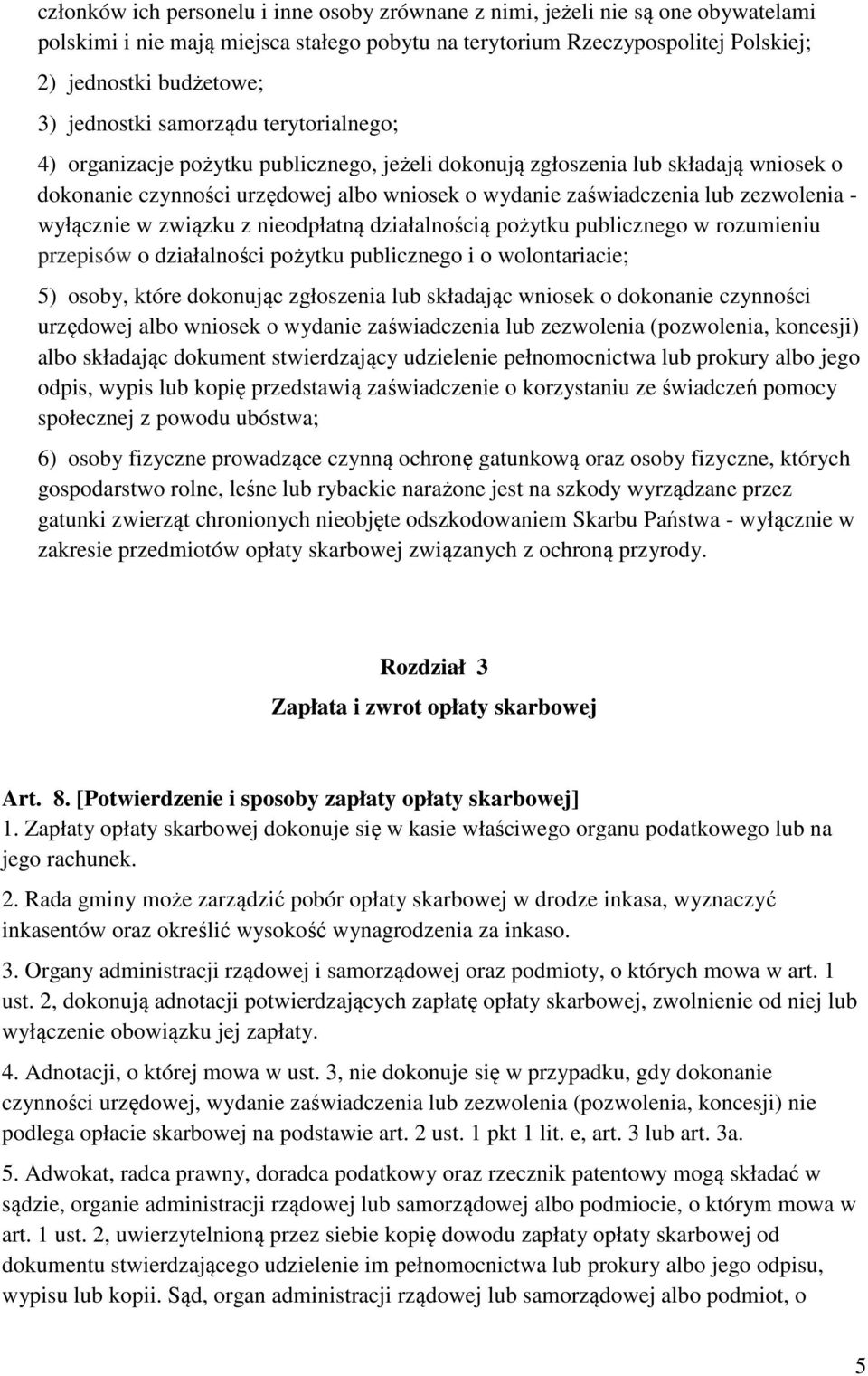 członków ich personelu i inne osoby zrównane z nimi, jeżeli nie są one obywatelami polskimi i nie mają miejsca stałego pobytu na terytorium Rzeczypospolitej Polskiej;

2) jednostki budżetowe;

3) jednostki samorządu terytorialnego;

4) organizacje pożytku publicznego, jeżeli dokonują zgłoszenia lub składają wniosek o dokonanie czynności urzędowej albo wniosek o wydanie zaświadczenia lub zezwolenia - wyłącznie w związku z nieodpłatną działalnością pożytku publicznego w rozumieniu przepisów o działalności pożytku publicznego i o wolontariacie;

5) osoby, które dokonując zgłoszenia lub składając wniosek o dokonanie czynności urzędowej albo wniosek o wydanie zaświadczenia lub zezwolenia (pozwolenia, koncesji) albo składając dokument stwierdzający udzielenie pełnomocnictwa lub prokury albo jego odpis, wypis lub kopię przedstawią zaświadczenie o korzystaniu ze świadczeń pomocy społecznej z powodu ubóstwa;

6) osoby fizyczne prowadzące czynną ochronę gatunkową oraz osoby fizyczne, których gospodarstwo rolne, leśne lub rybackie narażone jest na szkody wyrządzane przez gatunki zwierząt chronionych nieobjęte odszkodowaniem Skarbu Państwa - wyłącznie w zakresie przedmiotów opłaty skarbowej związanych z ochroną przyrody.

Rozdział 3
Zapłata i zwrot opłaty skarbowej

Art. 8. [Potwierdzenie i sposoby zapłaty opłaty skarbowej]
1. Zapłaty opłaty skarbowej dokonuje się w kasie właściwego organu podatkowego lub na jego rachunek.

2. Rada gminy może zarządzić pobór opłaty skarbowej w drodze inkasa, wyznaczyć inkasentów oraz określić wysokość wynagrodzenia za inkaso.

3. Organy administracji rządowej i samorządowej oraz podmioty, o których mowa w art. 1 ust. 2, dokonują adnotacji potwierdzających zapłatę opłaty skarbowej, zwolnienie od niej lub wyłączenie obowiązku jej zapłaty.

4. Adnotacji, o której mowa w ust. 3, nie dokonuje się w przypadku, gdy dokonanie czynności urzędowej, wydanie zaświadczenia lub zezwolenia (pozwolenia, koncesji) nie podlega opłacie skarbowej na podstawie art. 2 ust. 1 pkt 1 lit. e, art. 3 lub art. 3a.

5. Adwokat, radca prawny, doradca podatkowy oraz rzecznik patentowy mogą składać w sądzie, organie administracji rządowej lub samorządowej albo podmiocie, o którym mowa w art. 1 ust. 2, uwierzytelnioną przez siebie kopię dowodu zapłaty opłaty skarbowej od dokumentu stwierdzającego udzielenie im pełnomocnictwa lub prokury albo jego odpisu, wypisu lub kopii. Sąd, organ administracji rządowej lub samorządowej albo podmiot, o

5